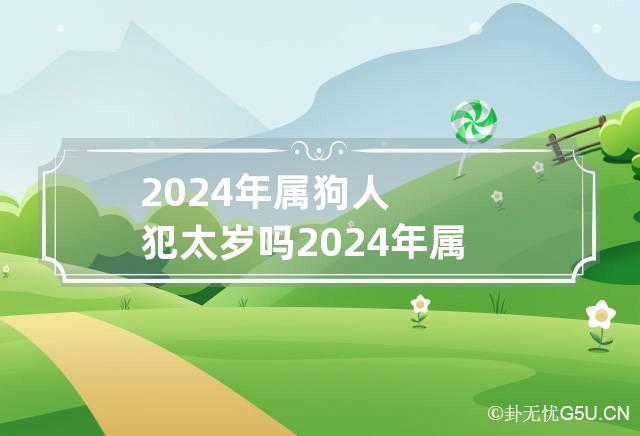 2024年属狗人犯太岁吗2024年属

©卦无忧G5U.CN